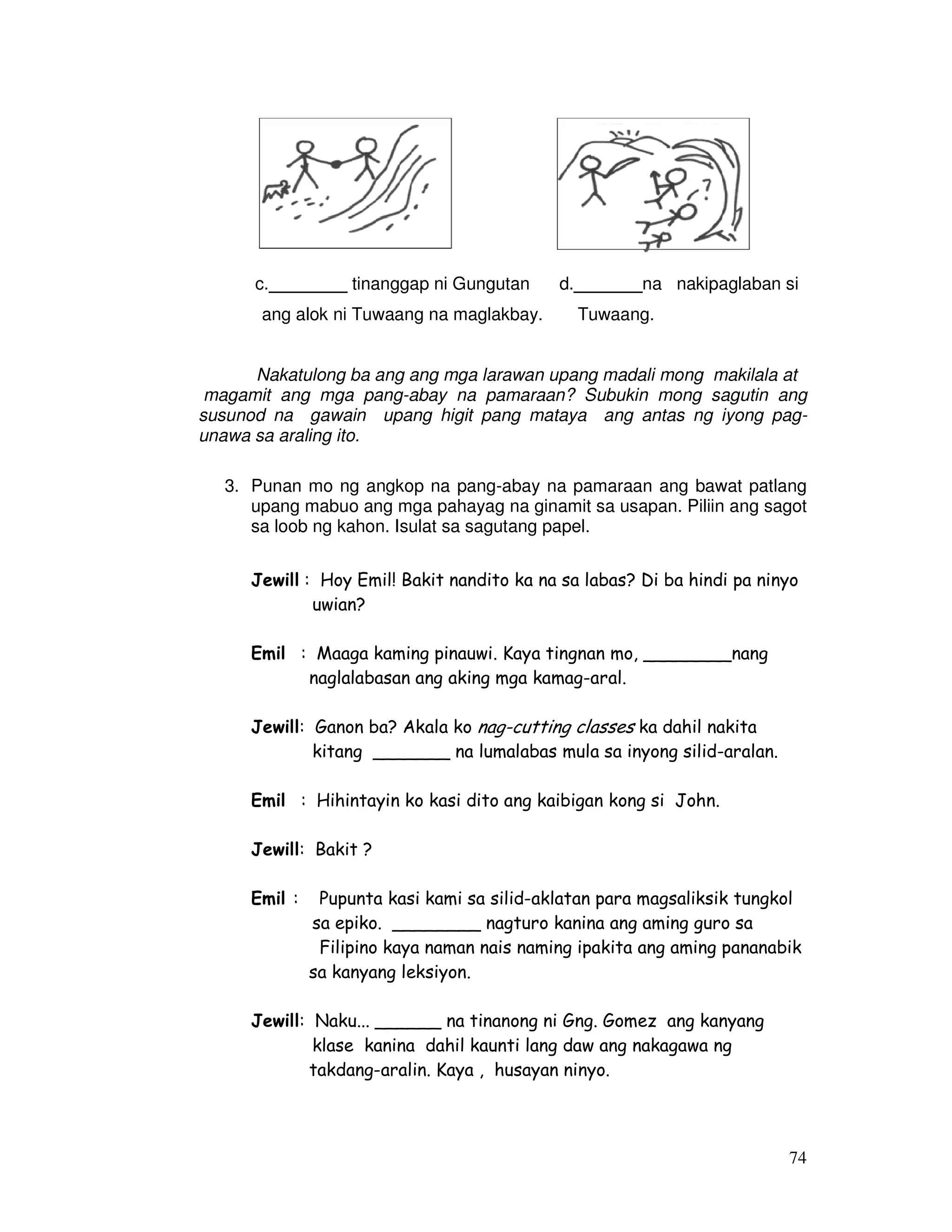 c.________ tinanggap ni Gungutan ang alok ni Tuwaang na maglakbay.

d._______na nakipaglaban si Tuwaang.

Nakatulong ba ang ang mga larawan upang madali mong makilala at magamit ang mga pang-abay na pamaraan? Subukin mong sagutin ang susunod na gawain upang higit pang mataya ang antas ng iyong pag-unawa sa araling ito.

3. Punan mo ng angkop na pang-abay na pamaraan ang bawat patlang upang mabuo ang mga pahayag na ginamit sa usapan. Piliin ang sagot sa loob ng kahon. Isulat sa sagutang papel.

Jewill : Hoy Emil! Bakit nandito ka na sa labas? Di ba hindi pa ninyo uwian?

Emil : Maaga kaming pinauwi. Kaya tingnan mo, ________nang naglalabasan ang aking mga kamag-aral.

Jewill: Ganon ba? Akala ko nag-cutting classes ka dahil nakita kitang _______ na lumalabas mula sa inyong silid-aralan.

Emil : Hihintayin ko kasi dito ang kaibigan kong si John.

Jewill: Bakit ?

Emil : Pupunta kasi kami sa silid-aklatan para magsaliksik tungkol sa epiko. ________ nagturo kanina ang aming guro sa Filipino kaya naman nais naming ipakita ang aming pananabik sa kanyang leksiyon.

Jewill: Naku... ______ na tinanong ni Gng. Gomez ang kanyang klase kanina dahil kaunti lang daw ang nakagawa ng takdang-aralin. Kaya , husayan ninyo.

74